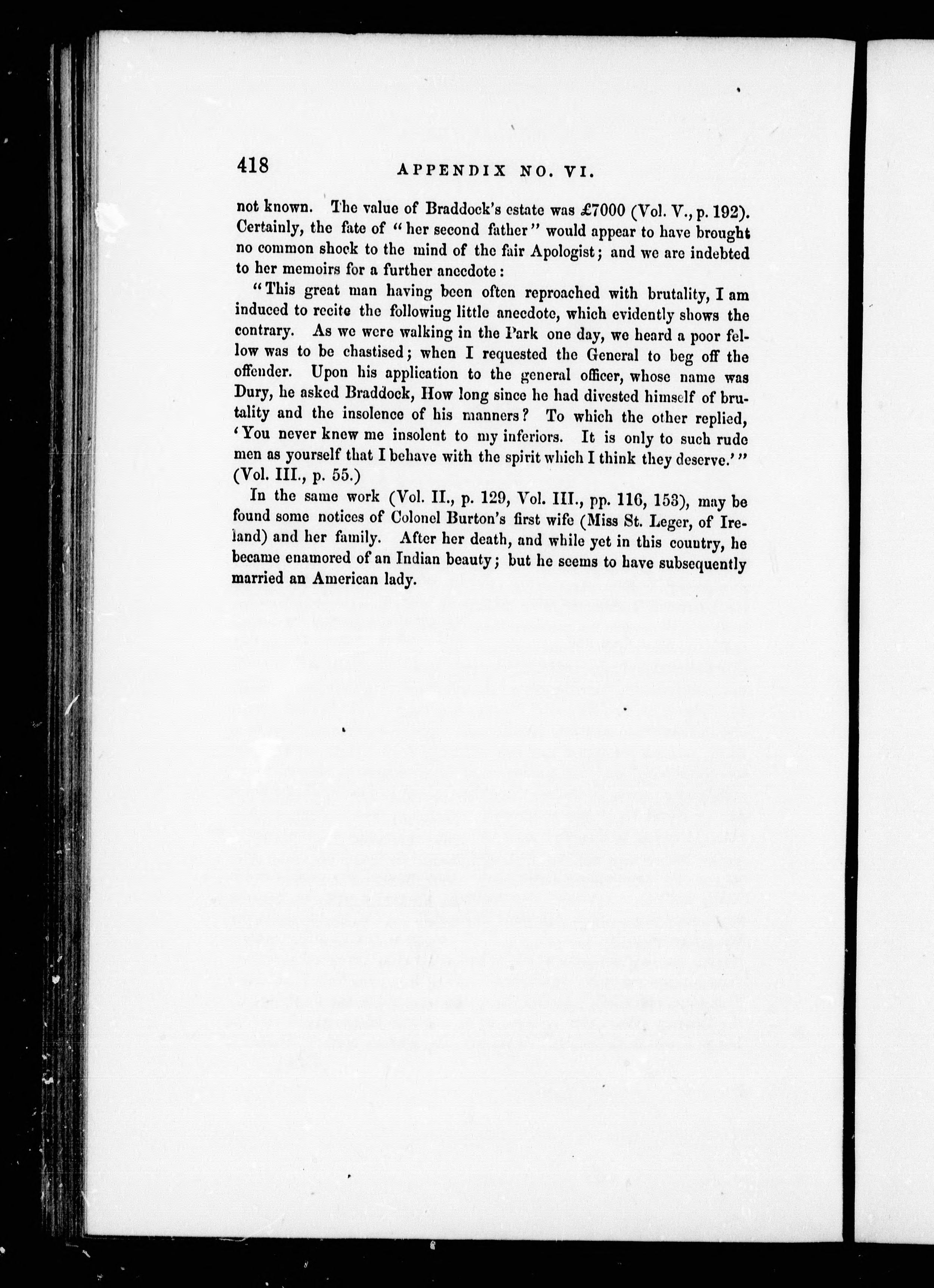 418 APPENDIX NO. VI.

not known. The value of Braddock's estate was £7000 (Vol. V., p. 192). Certainly, the fate of "her second father" would appear to have brought no common shock to the mind of the fair Apologist; and we are indebted to her memoirs for a further anecdote:

"This great man having been often reproached with brutality, I am induced to recite the following little anecdote, which evidently shows the contrary. As we were walking in the Park one day, we heard a poor fellow was to be chastised; when I requested the General to beg off the offender. Upon his application to the general officer, whose name was Dury, he asked Braddock, How long since he had divested himself of brutality and the insolence of his manners? To which the other replied, 'You never knew me insolent to my inferiors. It is only to such rude men as yourself that I behave with the spirit which I think they deserve.'" (Vol. III., p. 55.)

In the same work (Vol. II., p. 129, Vol. III., pp. 116, 153), may be found some notices of Colonel Burton's first wife (Miss St. Leger, of Ireland) and her family. After her death, and while yet in this country, he became enamored of an Indian beauty; but he seems to have subsequently married an American lady.